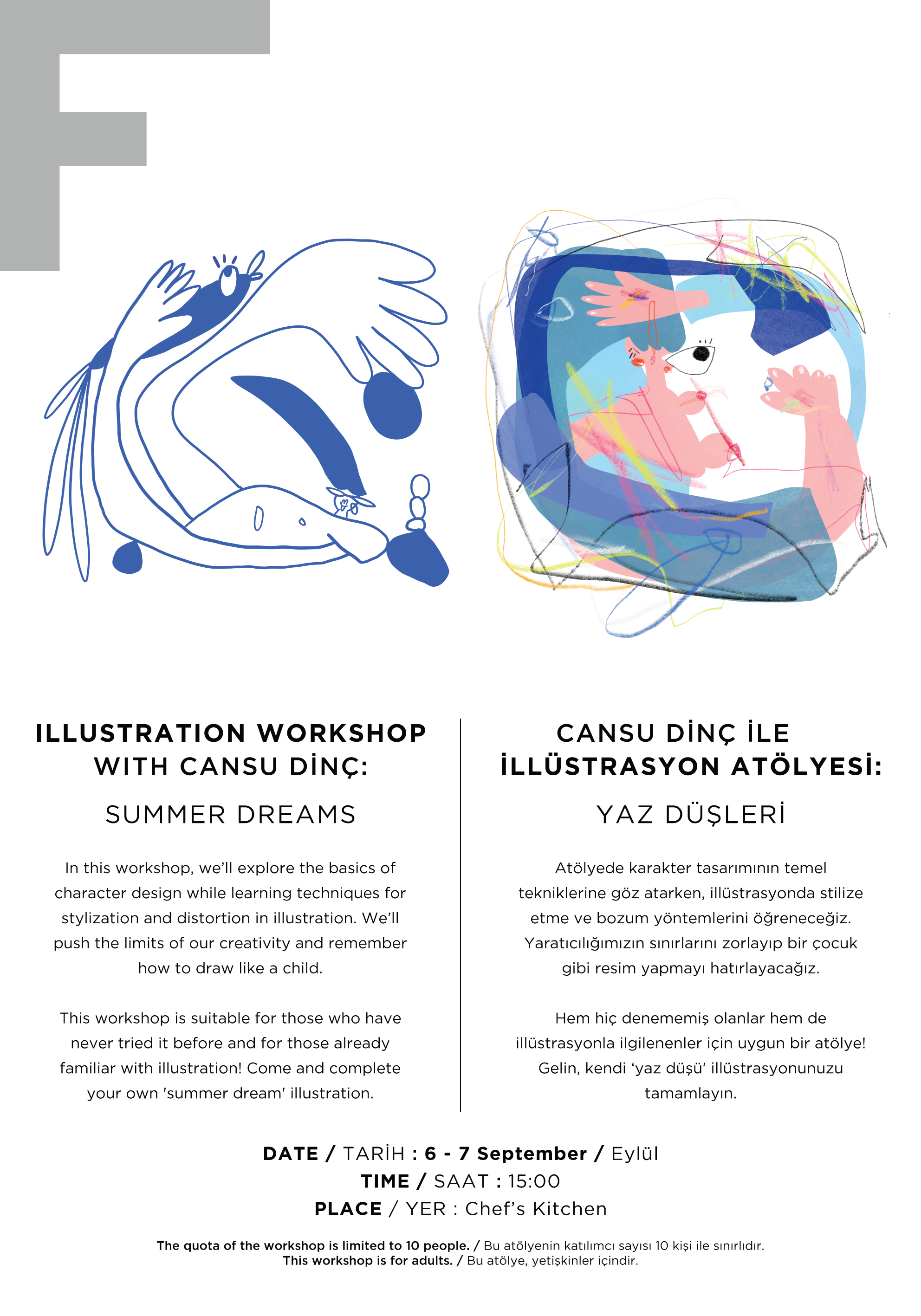 ILLUSTRATION WORKSHOP WITH CANSU DİNÇ:

SUMMER DREAMS

In this workshop, we'll explore the basics of character design while learning techniques for stylization and distortion in illustration. We'll push the limits of our creativity and remember how to draw like a child.

This workshop is suitable for those who have never tried it before and for those already familiar with illustration! Come and complete your own 'summer dream' illustration.

CANSU DİNÇ İLE İLLÜSTRASYON ATÖLYESİ:

YAZ DÜŞLERİ

Atölyede karakter tasarımının temel tekniklerine göz atarken, illüstrasyonda stilize etme ve bozum yöntemlerini öğreneceğiz. Yaratıcılığımızın sınırlarını zorlayıp bir çocuk gibi resim yapmayı hatırlayacağız.

Hem hiç denememiş olanlar hem de illüstrasyonla ilgilenenler için uygun bir atölye! Gelin, kendi 'yaz düşü' illüstrasyonunuzu tamamlayın.

DATE / TARİH : 6 - 7 September / Eylül
TIME / SAAT : 15:00
PLACE / YER : Chef's Kitchen

The quota of the workshop is limited to 10 people. / Bu atölyenin katılımcı sayısı 10 kişi ile sınırlıdır.
This workshop is for adults. / Bu atölye, yetişkinler içindir.